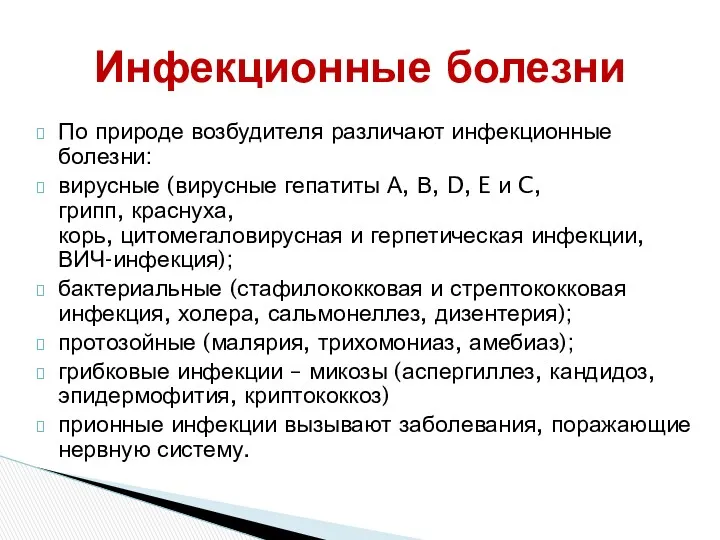 Инфекционные болезни

По природе возбудителя различают инфекционные болезни:

вирусные (вирусные гепатиты А, В, D, Е и С, грипп, краснуха, корь, цитомегаловирусная и герпетическая инфекции, ВИЧ-инфекция);

бактериальные (стафилококковая и стрептококковая инфекция, холера, сальмонеллез, дизентерия);

протозойные (малярия, трихомониаз, амебиаз);

грибковые инфекции – микозы (аспергиллез, кандидоз, эпидермофития, криптококкоз)

прионные инфекции вызывают заболевания, поражающие нервную систему.